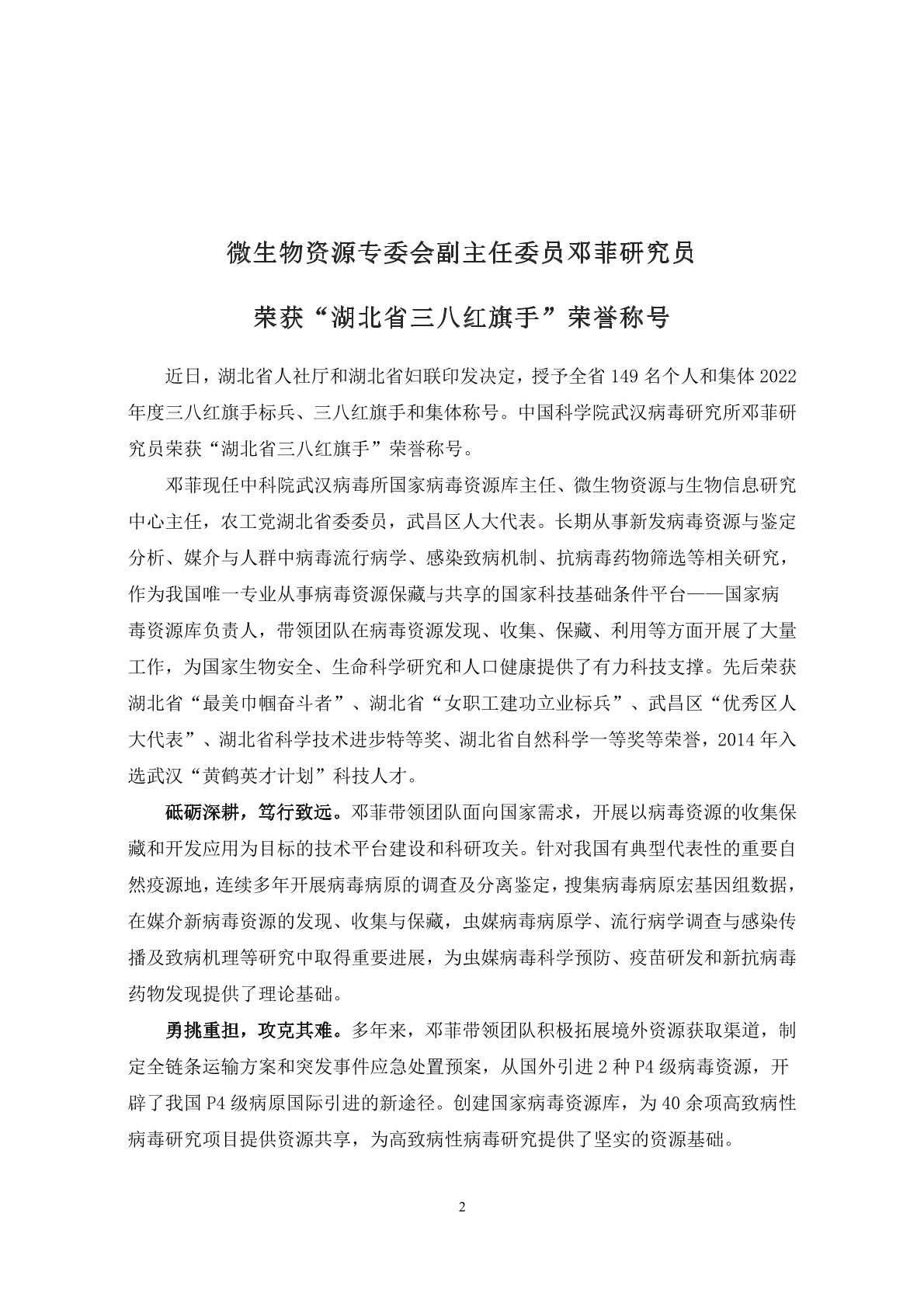 微生物资源专委会副主任委员邓菲研究员

荣获“湖北省三八红旗手”荣誉称号

近日，湖北省人社厅和湖北省妇联印发决定，授予全省 149 名个人和集体 2022 年度三八红旗手标兵、三八红旗手和集体称号。中国科学院武汉病毒研究所邓菲研究员荣获“湖北省三八红旗手”荣誉称号。

邓菲现任中科院武汉病毒所国家病毒资源库主任、微生物资源与生物信息研究中心主任，农工党湖北省委委员，武昌区人大代表。长期从事新发病毒资源与鉴定分析、媒介与人群中病毒流行病学、感染致病机制、抗病毒药物筛选等相关研究，作为我国唯一专业从事病毒资源保藏与共享的国家科技基础条件平台——国家病毒资源库负责人，带领团队在病毒资源发现、收集、保藏、利用等方面开展了大量工作，为国家生物安全、生命科学研究和人口健康提供了有力科技支撑。先后荣获湖北省“最美巾帼奋斗者”、湖北省“女职工建功立业标兵”、武昌区“优秀区人大代表”、湖北省科学技术进步特等奖、湖北省自然科学一等奖等荣誉，2014 年入选武汉“黄鹤英才计划”科技人才。

砥砺深耕，笃行致远。邓菲带领团队面向国家需求，开展以病毒资源的收集保藏和开发应用为目标的技术平台建设和科研攻关。针对我国有典型代表性的重要自然疫源地，连续多年开展病毒病原的调查及分离鉴定，搜集病毒病原宏基因组数据，在媒介新病毒资源的发现、收集与保藏，虫媒病毒病原学、流行病学调查与感染传播及致病机理等研究中取得重要进展，为虫媒病毒科学预防、疫苗研发和新抗病毒药物发现提供了理论基础。

勇挑重担，攻克其难。多年来，邓菲带领团队积极拓展境外资源获取渠道，制定全链条运输方案和突发事件应急处置预案，从国外引进 2 种 P4 级病毒资源，开辟了我国 P4 级病原国际引进的新途径。创建国家病毒资源库，为 40 余项高致病性病毒研究项目提供资源共享，为高致病性病毒研究提供了坚实的资源基础。

2